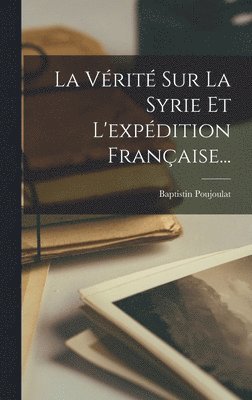 La Vérité Sur La Syrie Et L'expédition Française...

Baptistin Poujoulat